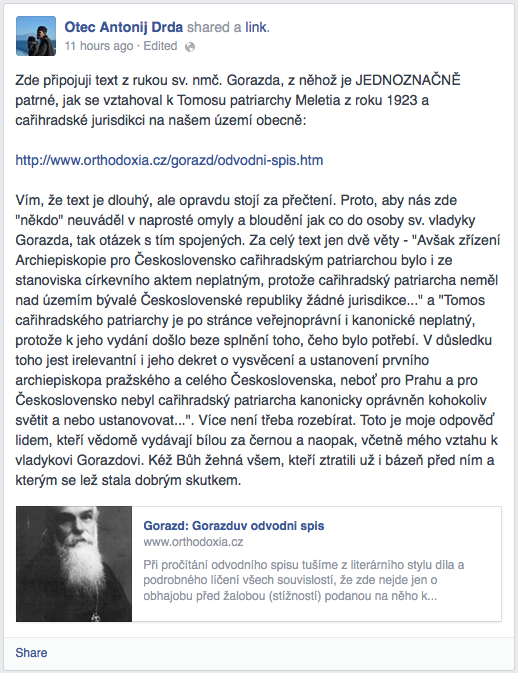 Otec Antonij Drda shared a link.
11 hours ago · Edited

Zde připojuji text z rukou sv. nmč. Gorazda, z něhož je JEDNOZNAČNĚ patrné, jak se vztahoval k Tomosu patriarchy Meletia z roku 1923 a cařihradské jurisdikci na našem území obecně:

http://www.orthodoxia.cz/gorazd/odvodni-spis.htm

Vím, že text je dlouhý, ale opravdu stojí za přečtení. Proto, aby nás zde "někdo" neuváděl v naprosté omyly a bloudění jak co do osoby sv. vladyky Gorazda, tak otázek s tím spojených. Za celý text jen dvě věty - "Avšak zřízení Archiepiskopie pro Československo cařihradským patriarchou bylo i ze stanoviska církevního aktem neplatným, protože cařihradský patriarcha neměl nad územím bývalé Československé republiky žádné jurisdikce..." a "Tomos cařihradského patriarchy je po stránce veřejnoprávní i kanonické neplatný, protože k jeho vydání došlo beze splnění toho, čeho bylo potřebí. V důsledku toho jest irelevantní i jeho dekret o vysvěcení a ustanovení prvního archiepiskopa pražského a celého Československa, neboť pro Prahu a pro Československo nebyl cařihradský patriarcha kanonicky oprávněn kohokoliv světit a nebo ustanovovat...". Více není třeba rozebírat. Toto je moje odpověď lidem, kteří vědomě vydávají bílou za černou a naopak, včetně mého vztahu k vladykovi Gorazdovi. Kéž Bůh žehná všem, kteří ztratili už i bázeň před ním a kterým se lež stala dobrým skutkem.

Gorazd: Gorazduv odvodni spis
www.orthodoxia.cz
Při pročítání odvodního spisu tušíme z literárního stylu díla a podrobného líčení všech souvislostí, že zde nejde jen o obhajobu před žalobou (stížností) podanou na něho k...

Share